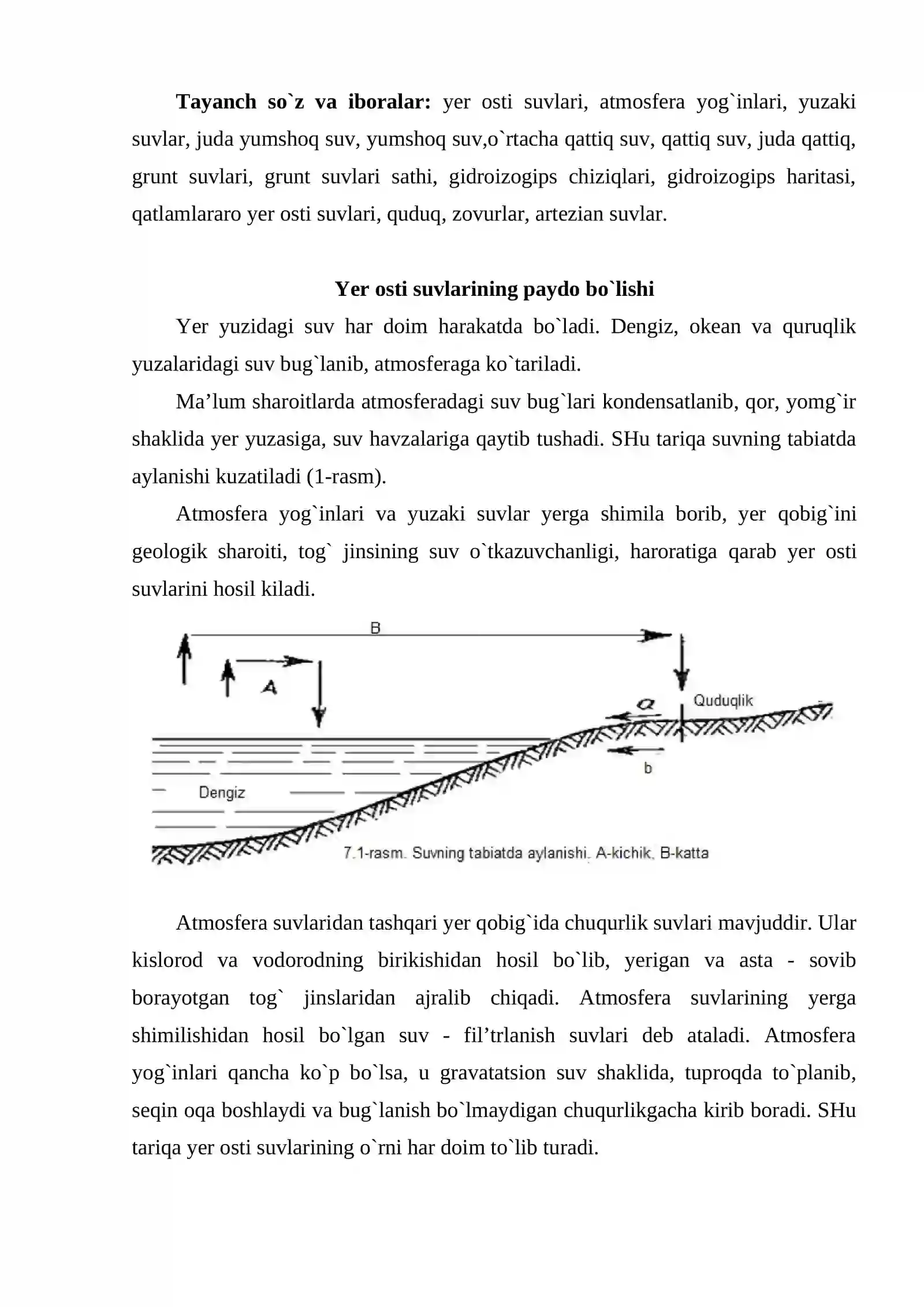 Tayanch so`z va iboralar: yer osti suvlari, atmosfera yog`inlari, yuzaki suvlar, juda yumshoq suv, yumshoq suv,o`rtacha qattiq suv, qattiq suv, juda qattiq, grunt suvlari, grunt suvlari sathi, gidroizogips chiziqlari, gidroizogips haritasi, qatlamlararo yer osti suvlari, quduq, zovurlar, artezian suvlar.

Yer osti suvlarining paydo bo`lishi

Yer yuzidagi suv har doim harakatda bo`ladi. Dengiz, okean va quruqlik yuzalaridagi suv bug`lanib, atmosferaga ko`tariladi.

Ma'lum sharoitlarda atmosferadagi suv bug`lari kondensatlanib, qor, yomg`ir shaklida yer yuzasiga, suv havzalariga qaytib tushadi. SHu tariqa suvning tabiatda aylanishi kuzatiladi (1-rasm).

Atmosfera yog`inlari va yuzaki suvlar yerga shimila borib, yer qobig`ini geologik sharoiti, tog` jinsining suv o`tkazuvchanligi, haroratiga qarab yer osti suvlarini hosil kiladi.

B
A
a
Quduqlik
b
Dengiz
7.1-rasm. Suvning tabiatda aylanishi. A-kichik, B-katta

Atmosfera suvlaridan tashqari yer qobig`ida chuqurlik suvlari mavjuddir. Ular kislorod va vodorodning birikishidan hosil bo`lib, yerigan va asta - sovib borayotgan tog` jinslaridan ajralib chiqadi. Atmosfera suvlarining yerga shimilishidan hosil bo`lgan suv - fil'trlanish suvlari deb ataladi. Atmosfera yog`inlari qancha ko`p bo`lsa, u gravatatsion suv shaklida, tuproqda to`planib, seqin oqa boshlaydi va bug`lanish bo`lmaydigan chuqurlikgacha kirib boradi. SHu tariqa yer osti suvlarining o`rni har doim to`lib turadi.